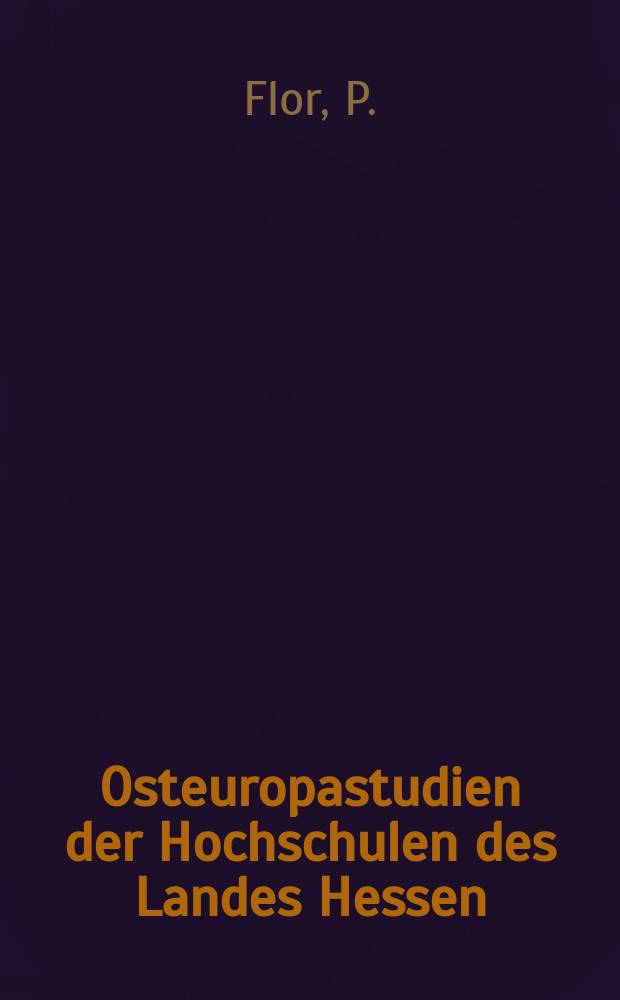 Flor, P.

Osteuropastudien der Hochschulen des Landes Hessen